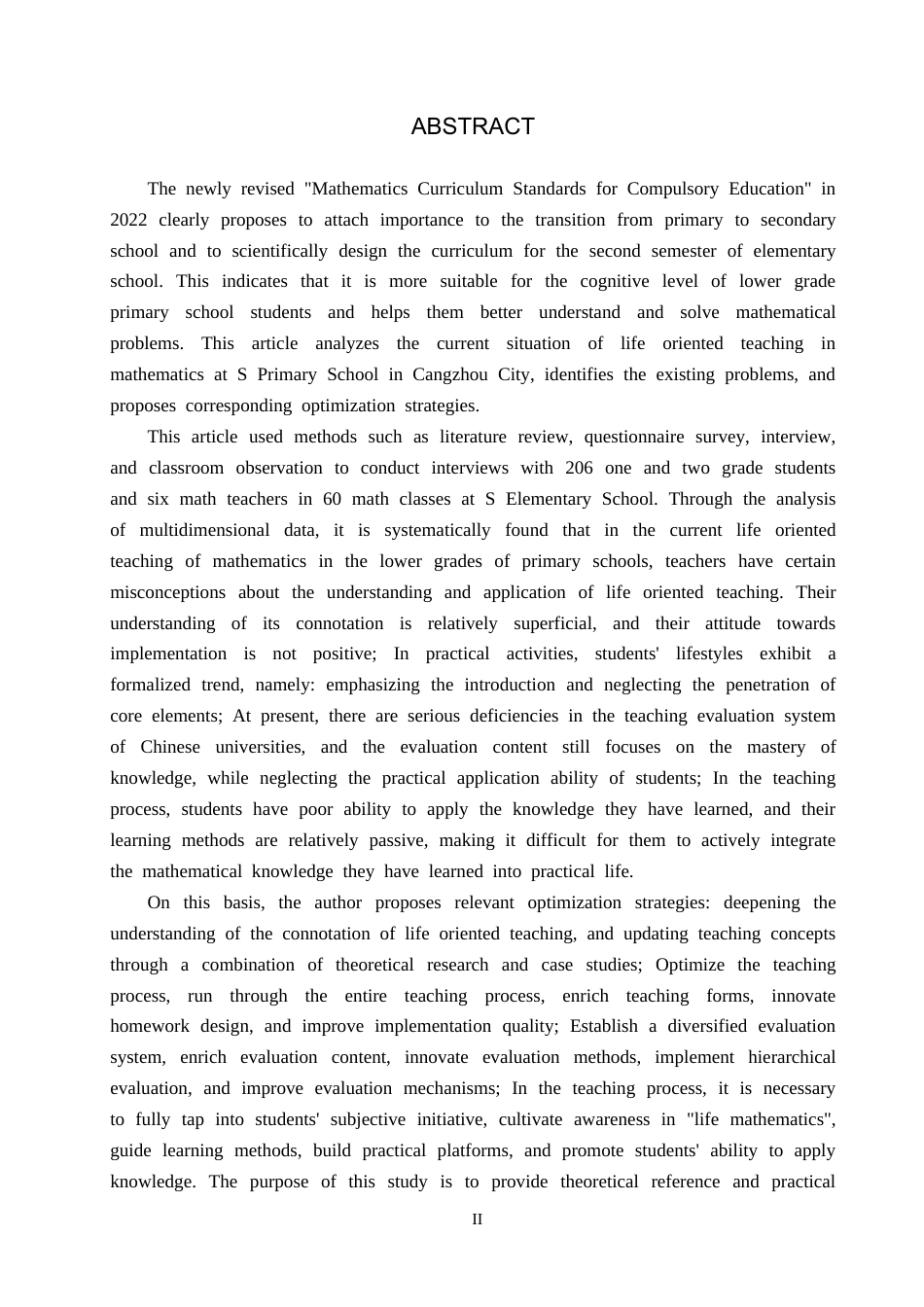 ABSTRACT

The newly revised "Mathematics Curriculum Standards for Compulsory Education" in 2022 clearly proposes to attach importance to the transition from primary to secondary school and to scientifically design the curriculum for the second semester of elementary school. This indicates that it is more suitable for the cognitive level of lower grade primary school students and helps them better understand and solve mathematical problems. This article analyzes the current situation of life oriented teaching in mathematics at S Primary School in Cangzhou City, identifies the existing problems, and proposes corresponding optimization strategies.

This article used methods such as literature review, questionnaire survey, interview, and classroom observation to conduct interviews with 206 one and two grade students and six math teachers in 60 math classes at S Elementary School. Through the analysis of multidimensional data, it is systematically found that in the current life oriented teaching of mathematics in the lower grades of primary schools, teachers have certain misconceptions about the understanding and application of life oriented teaching. Their understanding of its connotation is relatively superficial, and their attitude towards implementation is not positive; In practical activities, students' lifestyles exhibit a formalized trend, namely: emphasizing the introduction and neglecting the penetration of core elements; At present, there are serious deficiencies in the teaching evaluation system of Chinese universities, and the evaluation content still focuses on the mastery of knowledge, while neglecting the practical application ability of students; In the teaching process, students have poor ability to apply the knowledge they have learned, and their learning methods are relatively passive, making it difficult for them to actively integrate the mathematical knowledge they have learned into practical life.

On this basis, the author proposes relevant optimization strategies: deepening the understanding of the connotation of life oriented teaching, and updating teaching concepts through a combination of theoretical research and case studies; Optimize the teaching process, run through the entire teaching process, enrich teaching forms, innovate homework design, and improve implementation quality; Establish a diversified evaluation system, enrich evaluation content, innovate evaluation methods, implement hierarchical evaluation, and improve evaluation mechanisms; In the teaching process, it is necessary to fully tap into students' subjective initiative, cultivate awareness in "life mathematics", guide learning methods, build practical platforms, and promote students' ability to apply knowledge. The purpose of this study is to provide theoretical reference and practical

II